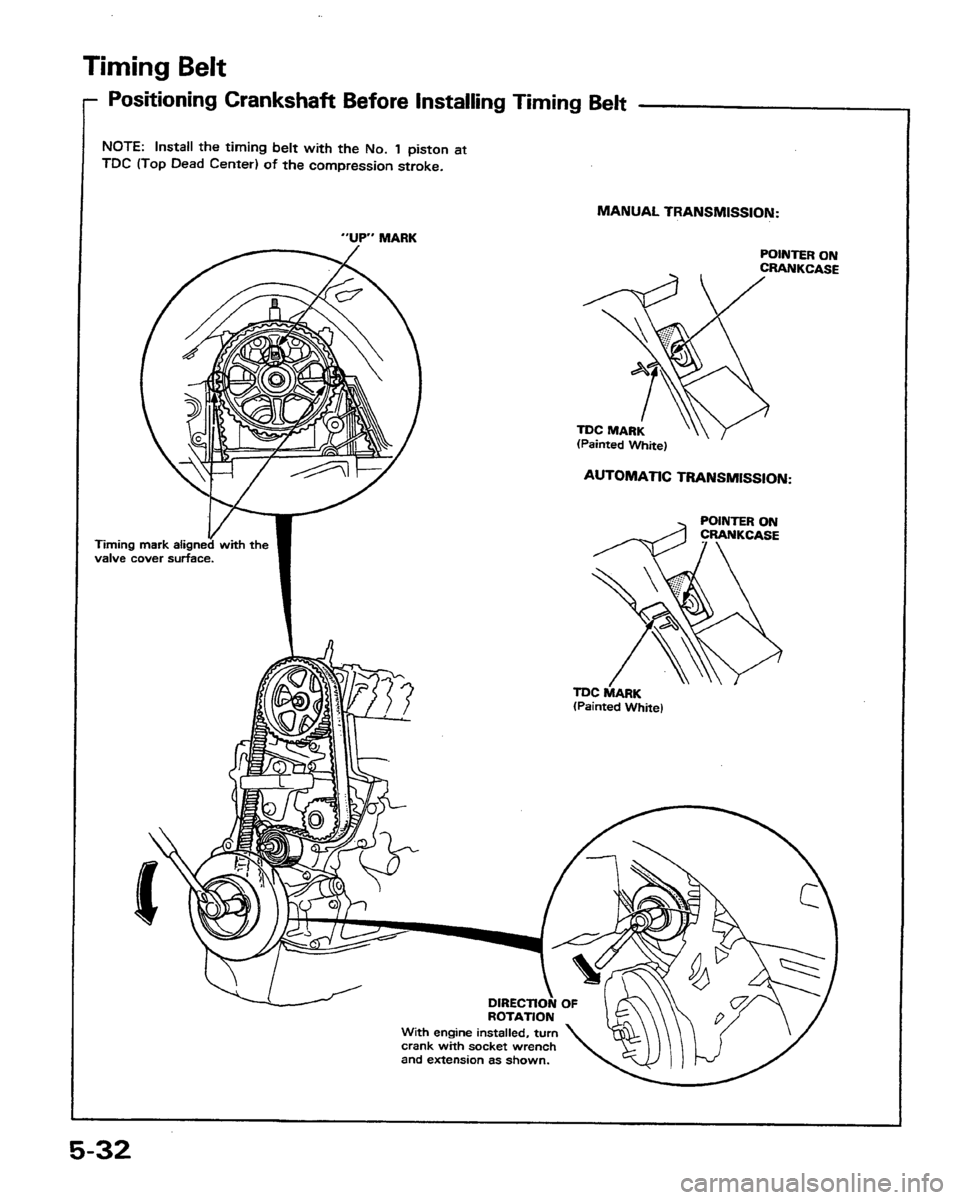 Timing Belt

Positioning Crankshaft Before Installing Timing Belt

NOTE: Install the timing belt with the No. 1 piston at TDC (Top Dead Center) of the compression stroke.

"UP" MARK

Timing mark aligned with the valve cover surface.

MANUAL TRANSMISSION:

POINTER ON CRANKCASE

TDC MARK (Painted White)

AUTOMATIC TRANSMISSION:

POINTER ON CRANKCASE

TDC MARK (Painted White)

DIRECTION OF ROTATION

With engine installed, turn crank with socket wrench and extension as shown.

5-32

carmanualsonline.info